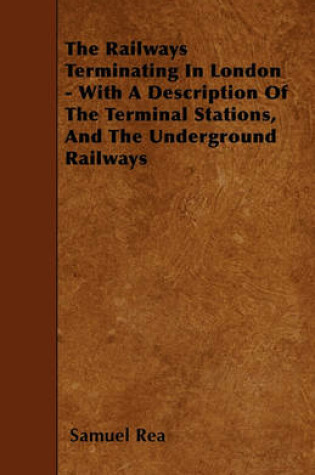 The Railways Terminating In London - With A Description Of The Terminal Stations, And The Underground Railways

Samuel Rea